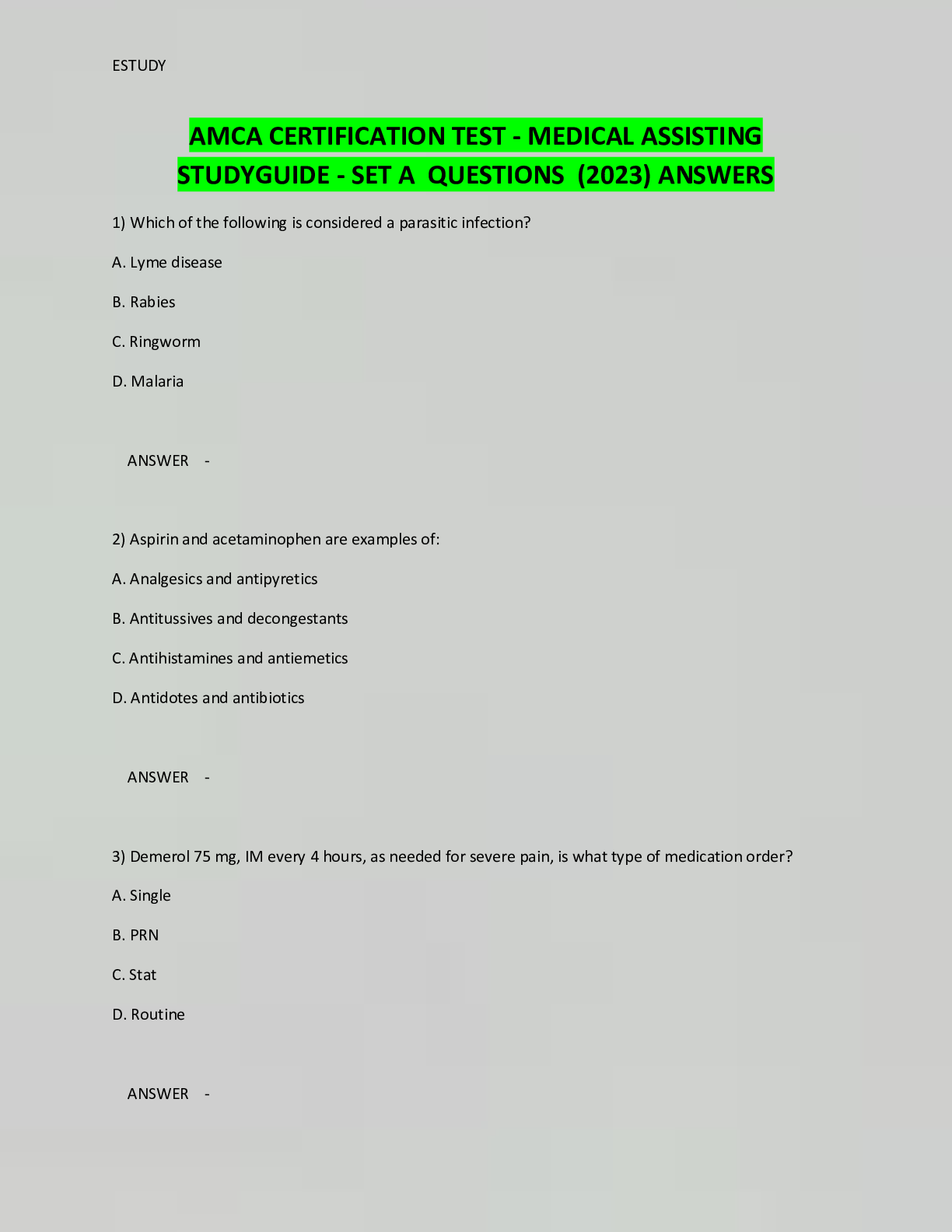 ESTUDY

AMCA CERTIFICATION TEST - MEDICAL ASSISTING STUDYGUIDE - SET A QUESTIONS (2023) ANSWERS

1) Which of the following is considered a parasitic infection?

A. Lyme disease

B. Rabies

C. Ringworm

D. Malaria

ANSWER -

2) Aspirin and acetaminophen are examples of:

A. Analgesics and antipyretics

B. Antitussives and decongestants

C. Antihistamines and antiemetics

D. Antidotes and antibiotics

ANSWER -

3) Demerol 75 mg, IM every 4 hours, as needed for severe pain, is what type of medication order?

A. Single

B. PRN

C. Stat

D. Routine

ANSWER -